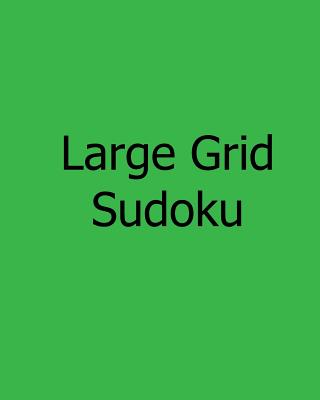 Large Grid
Sudoku